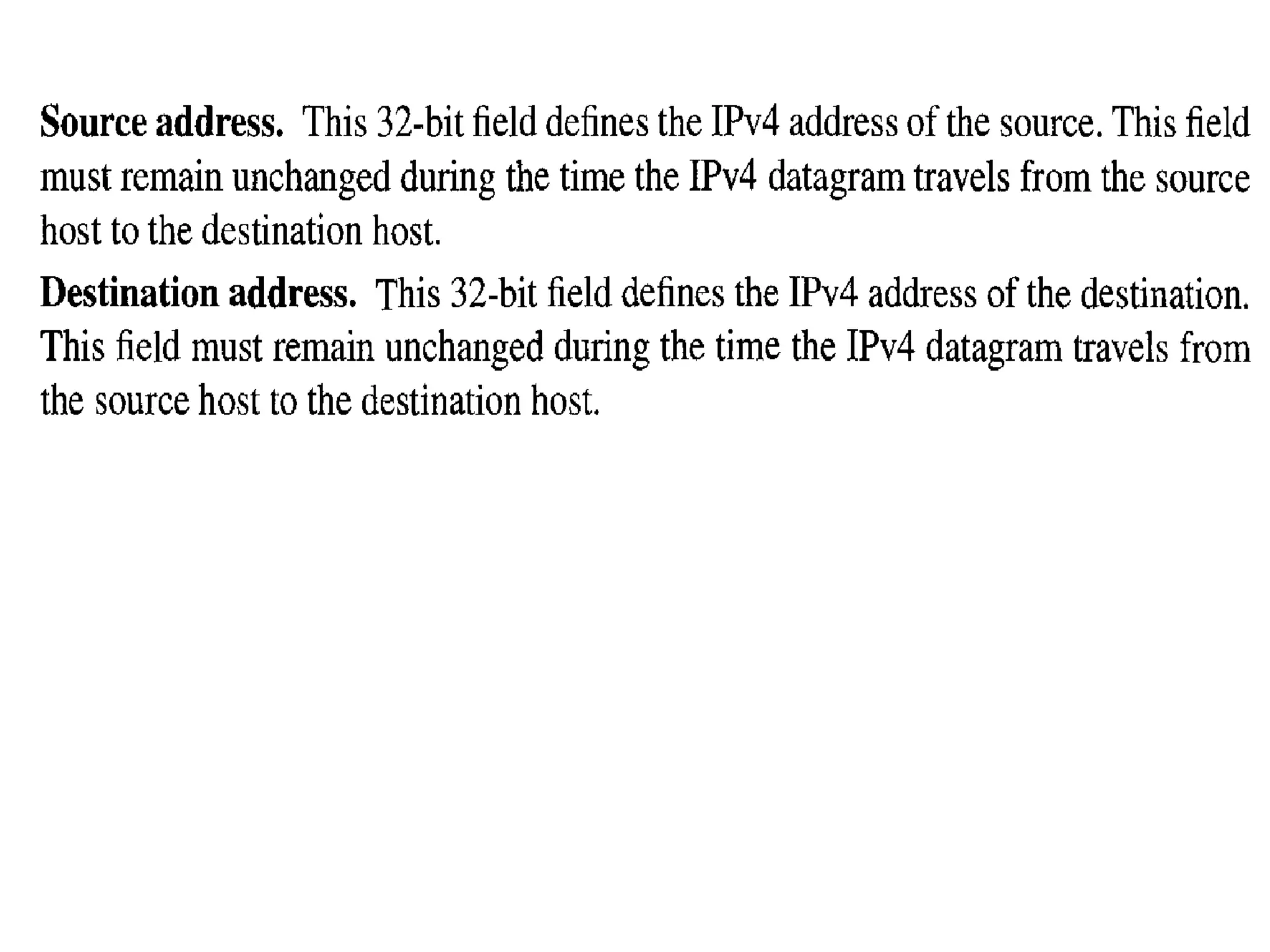 Source address. This 32-bit field defines the IPv4 address of the source. This field must remain unchanged during the time the IPv4 datagram travels from the source host to the destination host.

Destination address. This 32-bit field defines the IPv4 address of the destination. This field must remain unchanged during the time the IPv4 datagram travels from the source host to the destination host.